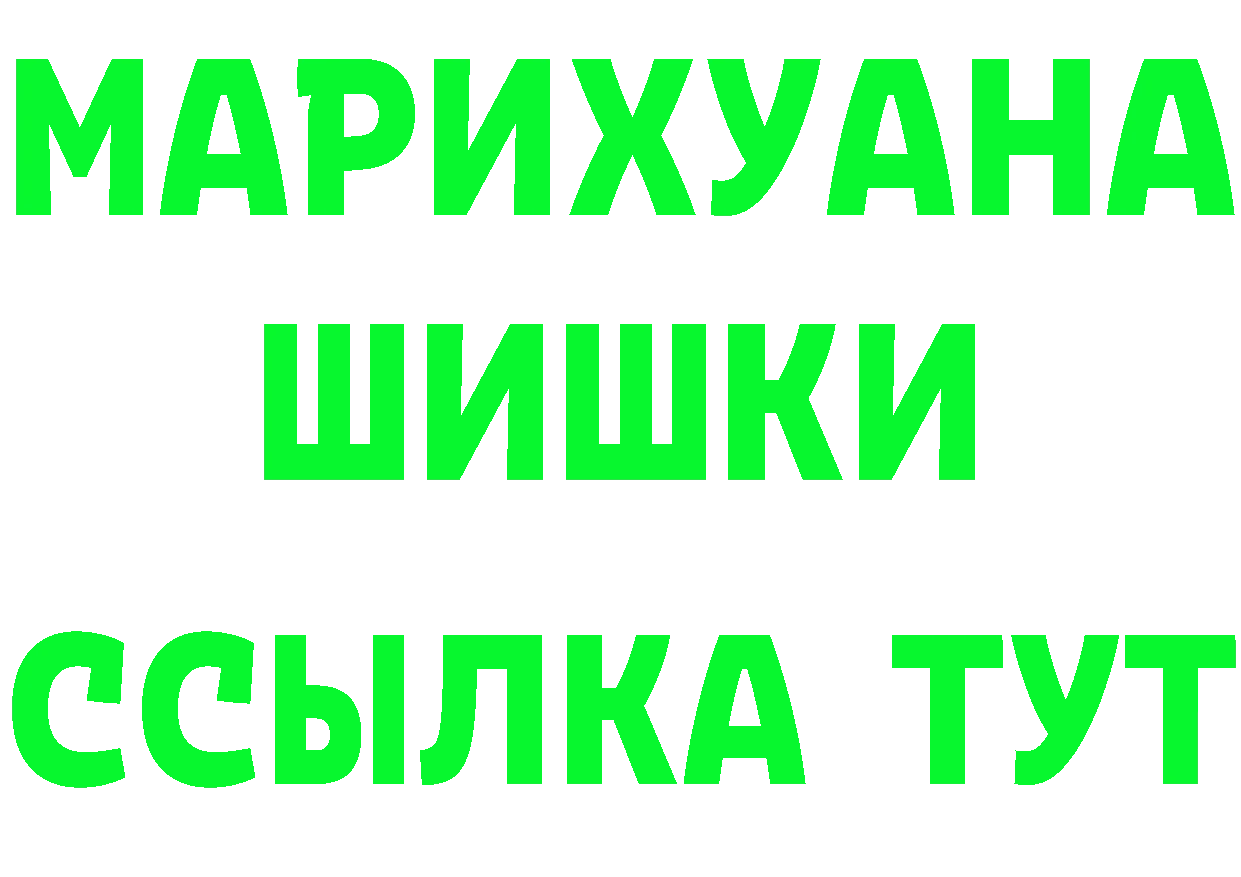 МАРИХУАНА
ШИШКИ
ССЫЛКА ТУТ